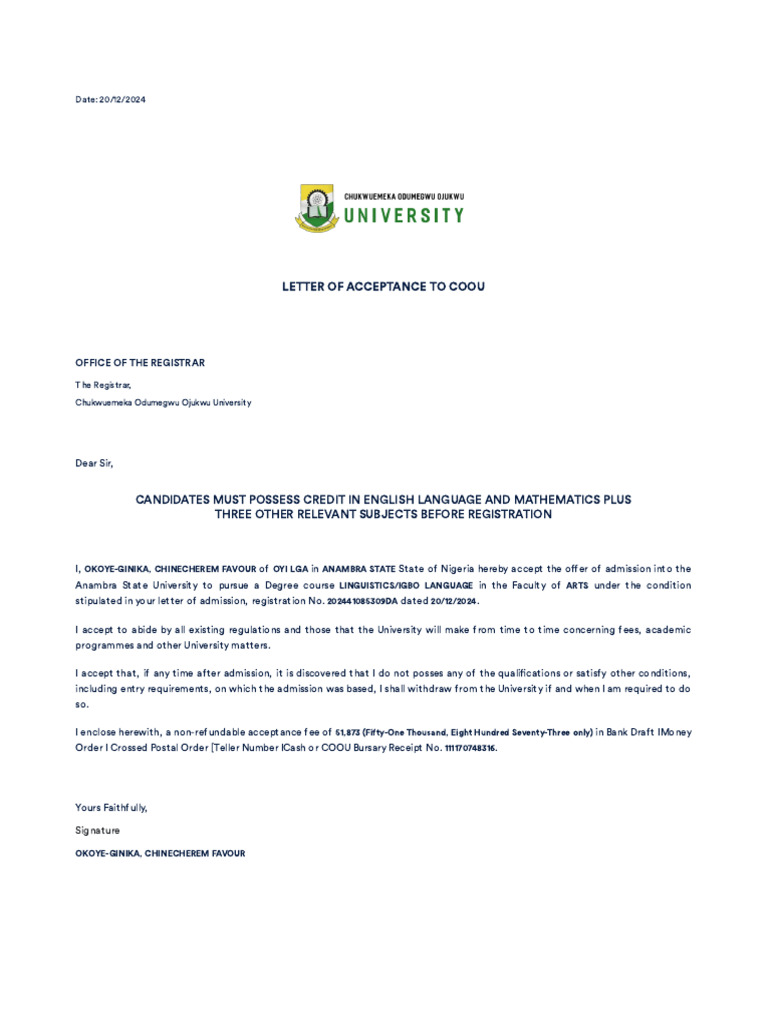 Date: 20/12/2024

CHUKWUEMEKA ODUMEGWU OJUKWU
UNIVERSITY

LETTER OF ACCEPTANCE TO COOU

OFFICE OF THE REGISTRAR

The Registrar,
Chukwuemeka Odumegwu Ojukwu University

Dear Sir,

CANDIDATES MUST POSSESS CREDIT IN ENGLISH LANGUAGE AND MATHEMATICS PLUS THREE OTHER RELEVANT SUBJECTS BEFORE REGISTRATION

I, OKOYE-GINIKA, CHINECHEREM FAVOUR of OYI LGA in ANAMBRA STATE State of Nigeria hereby accept the offer of admission into the Anambra State University to pursue a Degree course LINGUISTICS/IGBO LANGUAGE in the Faculty of ARTS under the condition stipulated in your letter of admission, registration No. 202441085309DA dated 20/12/2024.

I accept to abide by all existing regulations and those that the University will make from time to time concerning fees, academic programmes and other University matters.

I accept that, if any time after admission, it is discovered that I do not posses any of the qualifications or satisfy other conditions, including entry requirements, on which the admission was based, I shall withdraw from the University if and when I am required to do so.

I enclose herewith, a non-refundable acceptance fee of 51,873 (Fifty-One Thousand, Eight Hundred Seventy-Three only) in Bank Draft IMoney Order I Crossed Postal Order [Teller Number ICash or COOU Bursary Receipt No. 111170748316.

Yours Faithfully,

Signature

OKOYE-GINIKA, CHINECHEREM FAVOUR